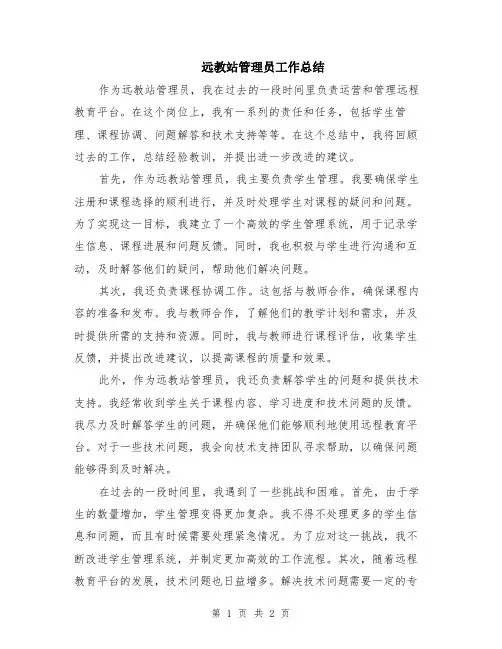 远教站管理员工作总结

作为远教站管理员，我在过去的一段时间里负责运营和管理远程教育平台。在这个岗位上，我有一系列的责任和任务，包括学生管理、课程协调、问题解答和技术支持等等。在这个总结中，我将回顾过去的工作，总结经验教训，并提出进一步改进的建议。

首先，作为远教站管理员，我主要负责学生管理。我要确保学生注册和课程选择的顺利进行，并及时处理学生对课程的疑问和问题。为了实现这一目标，我建立了一个高效的学生管理系统，用于记录学生信息、课程进展和问题反馈。同时，我也积极与学生进行沟通和互动，及时解答他们的疑问，帮助他们解决问题。

其次，我还负责课程协调工作。这包括与教师合作，确保课程内容的准备和发布。我与教师合作，了解他们的教学计划和需求，并及时提供所需的支持和资源。同时，我与教师进行课程评估，收集学生反馈，并提出改进建议，以提高课程的质量和效果。

此外，作为远教站管理员，我还负责解答学生的问题和提供技术支持。我经常收到学生关于课程内容、学习进度和技术问题的反馈。我尽力及时解答学生的问题，并确保他们能够顺利地使用远程教育平台。对于一些技术问题，我会向技术支持团队寻求帮助，以确保问题能够得到及时解决。

在过去的一段时间里，我遇到了一些挑战和困难。首先，由于学生的数量增加，学生管理变得更加复杂。我不得不处理更多的学生信息和问题，而且有时候需要处理紧急情况。为了应对这一挑战，我不断改进学生管理系统，并制定更加高效的工作流程。其次，随着远程教育平台的发展，技术问题也日益增多。解决技术问题需要一定的专

第 1 页 共 2 页